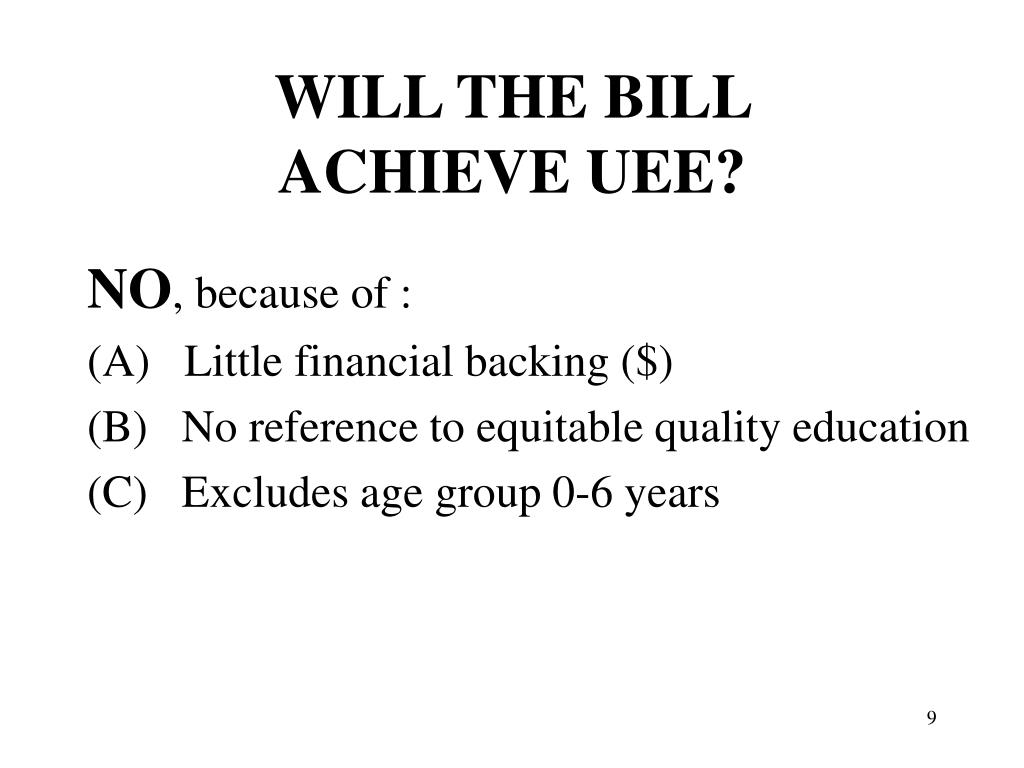 WILL THE BILL ACHIEVE UEE?

NO, because of :

(A) Little financial backing (\$)

(B) No reference to equitable quality education

(C) Excludes age group 0-6 years

9